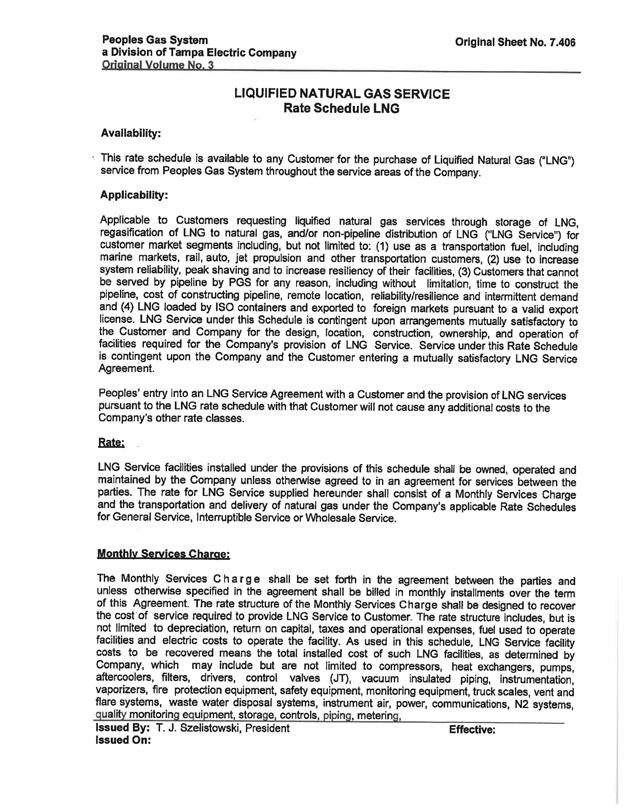 Peoples Gas System
a Division of Tampa Electric Company
Original Volume No. 3

Original Sheet No. 7.406

LIQUIFIED NATURAL GAS SERVICE
Rate Schedule LNG

Availability:

This rate schedule is available to any Customer for the purchase of Liquified Natural Gas ("LNG") service from Peoples Gas System throughout the service areas of the Company.

Applicability:

Applicable to Customers requesting liquified natural gas services through storage of LNG, regasification of LNG to natural gas, and/or non-pipeline distribution of LNG ("LNG Service") for customer market segments including, but not limited to: (1) use as a transportation fuel, including marine markets, rail, auto, jet propulsion and other transportation customers, (2) use to increase system reliability, peak shaving and to increase resiliency of their facilities, (3) Customers that cannot be served by pipeline by PGS for any reason, including without limitation, time to construct the pipeline, cost of constructing pipeline, remote location, reliability/resilience and intermittent demand and (4) LNG loaded by ISO containers and exported to foreign markets pursuant to a valid export license. LNG Service under this Schedule is contingent upon arrangements mutually satisfactory to the Customer and Company for the design, location, construction, ownership, and operation of facilities required for the Company's provision of LNG Service. Service under this Rate Schedule is contingent upon the Company and the Customer entering a mutually satisfactory LNG Service Agreement.

Peoples' entry into an LNG Service Agreement with a Customer and the provision of LNG services pursuant to the LNG rate schedule with that Customer will not cause any additional costs to the Company's other rate classes.

Rate:

LNG Service facilities installed under the provisions of this schedule shall be owned, operated and maintained by the Company unless otherwise agreed to in an agreement for services between the parties. The rate for LNG Service supplied hereunder shall consist of a Monthly Services Charge and the transportation and delivery of natural gas under the Company's applicable Rate Schedules for General Service, Interruptible Service or Wholesale Service.

Monthly Services Charge:

The Monthly Services Charge shall be set forth in the agreement between the parties and unless otherwise specified in the agreement shall be billed in monthly installments over the term of this Agreement. The rate structure of the Monthly Services Charge shall be designed to recover the cost of service required to provide LNG Service to Customer. The rate structure includes, but is not limited to depreciation, return on capital, taxes and operational expenses, fuel used to operate facilities and electric costs to operate the facility. As used in this schedule, LNG Service facility costs to be recovered means the total installed cost of such LNG facilities, as determined by Company, which may include but are not limited to compressors, heat exchangers, pumps, aftercoolers, filters, drivers, control valves (JT), vacuum insulated piping, instrumentation, vaporizers, fire protection equipment, safety equipment, monitoring equipment, truck scales, vent and flare systems, waste water disposal systems, instrument air, power, communications, N2 systems, quality monitoring equipment, storage, controls, piping, metering,

Issued By: T. J. Szelistowski, President
Issued On:

Effective: